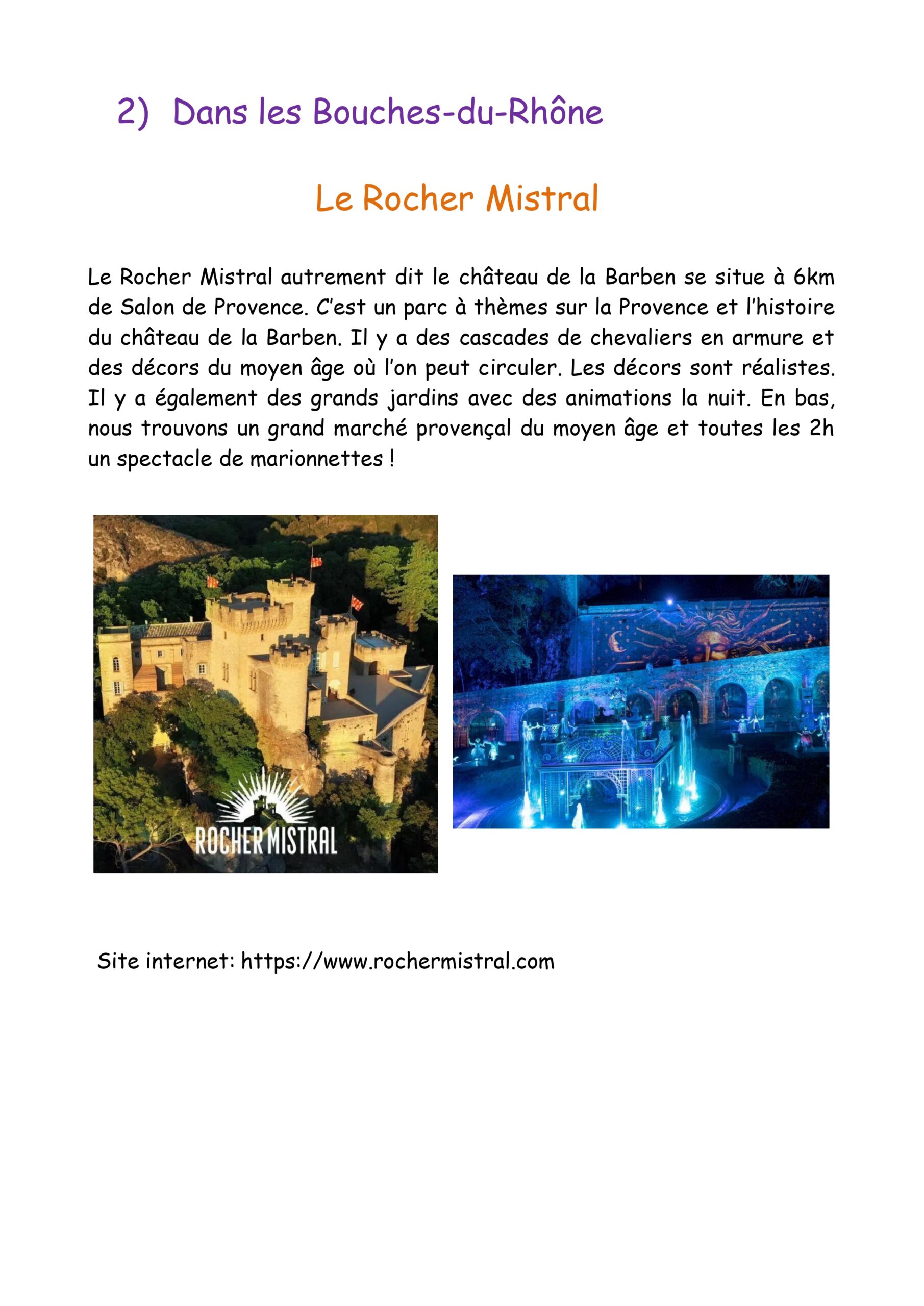 2) Dans les Bouches-du-Rhône

Le Rocher Mistral

Le Rocher Mistral autrement dit le château de la Barben se situe à 6km de Salon de Provence. C'est un parc à thèmes sur la Provence et l'histoire du château de la Barben. Il y a des cascades de chevaliers en armure et des décors du moyen âge où l'on peut circuler. Les décors sont réalistes. Il y a également des grands jardins avec des animations la nuit. En bas, nous trouvons un grand marché provençal du moyen âge et toutes les 2h un spectacle de marionnettes !

ROCHER MISTRAL

Site internet: https://www.rochermistral.com